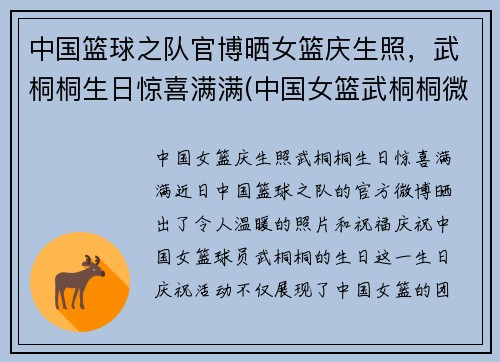 中国篮球之队官博晒女篮庆生照，武桐桐生日惊喜满满(中国女篮武桐桐微

中国女篮庆生照武桐桐生日惊喜满满近日中国篮球之队的官方微博晒出了令人温暖的照片和祝福庆祝中国女篮球员武桐桐的生日这一生日庆祝活动不仅展现了中国女篮的团